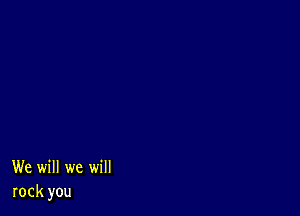 We will we will
rock you